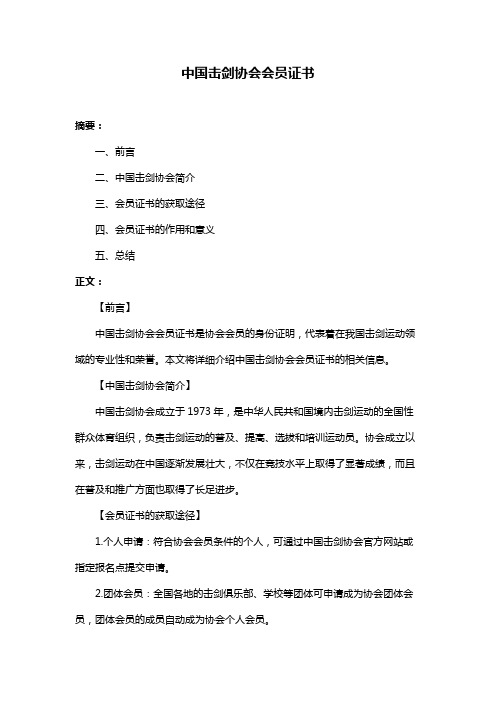 中国击剑协会会员证书

摘要：

一、前言

二、中国击剑协会简介

三、会员证书的获取途径

四、会员证书的作用和意义

五、总结

正文：

【前言】

中国击剑协会会员证书是协会会员的身份证明，代表着在我国击剑运动领域的专业性和荣誉。本文将详细介绍中国击剑协会会员证书的相关信息。

【中国击剑协会简介】

中国击剑协会成立于 1973 年，是中华人民共和国境内击剑运动的全国性群众体育组织，负责击剑运动的普及、提高、选拔和培训运动员。协会成立以来，击剑运动在中国逐渐发展壮大，不仅在竞技水平上取得了显著成绩，而且在普及和推广方面也取得了长足进步。

【会员证书的获取途径】

1.个人申请：符合协会会员条件的个人，可通过中国击剑协会官方网站或指定报名点提交申请。

2.团体会员：全国各地的击剑俱乐部、学校等团体可申请成为协会团体会员，团体会员的成员自动成为协会个人会员。